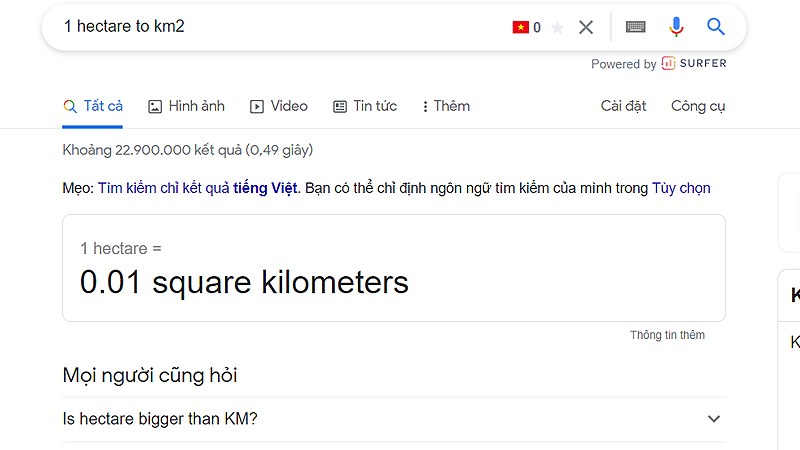 1 hectare to km2

0

Powered by SURFER

Tất cả Hình ảnh Video Tin tức Thêm Cài đặt Công cụ

Khoảng 22.900.000 kết quả (0,49 giây)

Mẹo: Tìm kiếm chỉ kết quả tiếng Việt. Bạn có thể chỉ định ngôn ngữ tìm kiếm của mình trong Tùy chọn

1 hectare =

0.01 square kilometers

Thông tin thêm

Mọi người cũng hỏi

Is hectare bigger than KM?

K

K